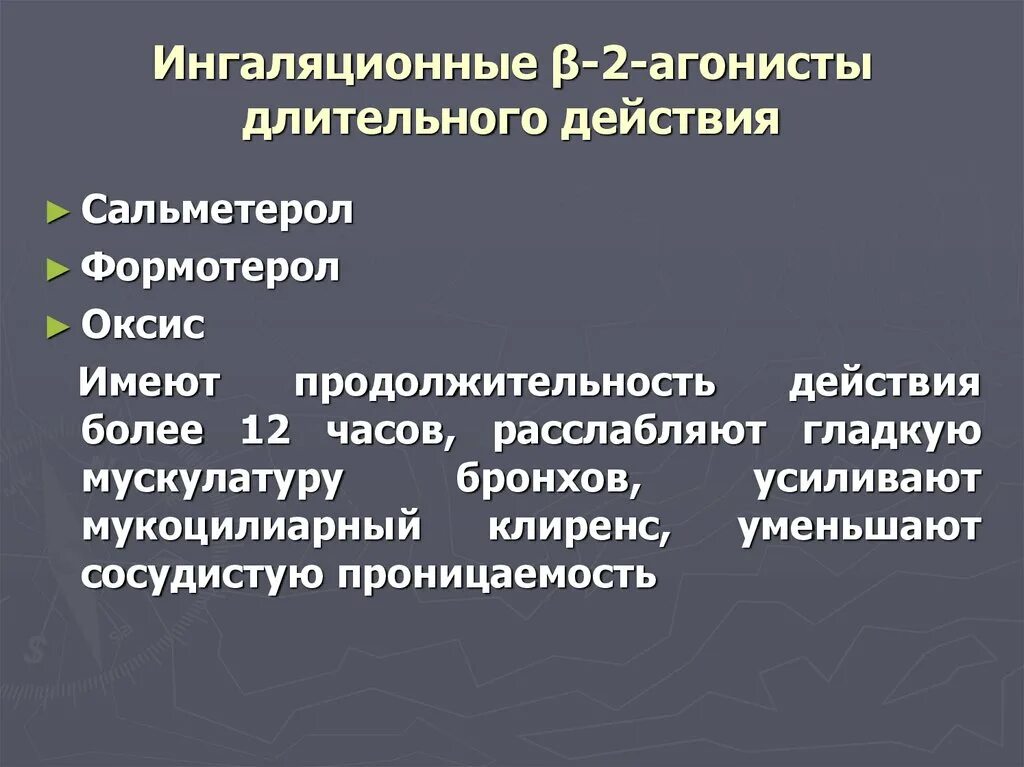 Ингаляционные β-2-агонисты длительного действия

► Сальметерол
► Формотерол
► Оксис

Имеют продолжительность действия более 12 часов, расслабляют гладкую мускулатуру бронхов, усиливают мукоцилиарный клиренс, уменьшают сосудистую проницаемость